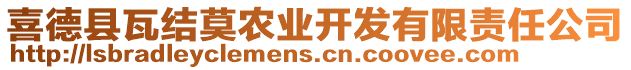 喜德县瓦结莫农业开发有限责任公司
http://lsbradleyclemens.cn.coovee.com